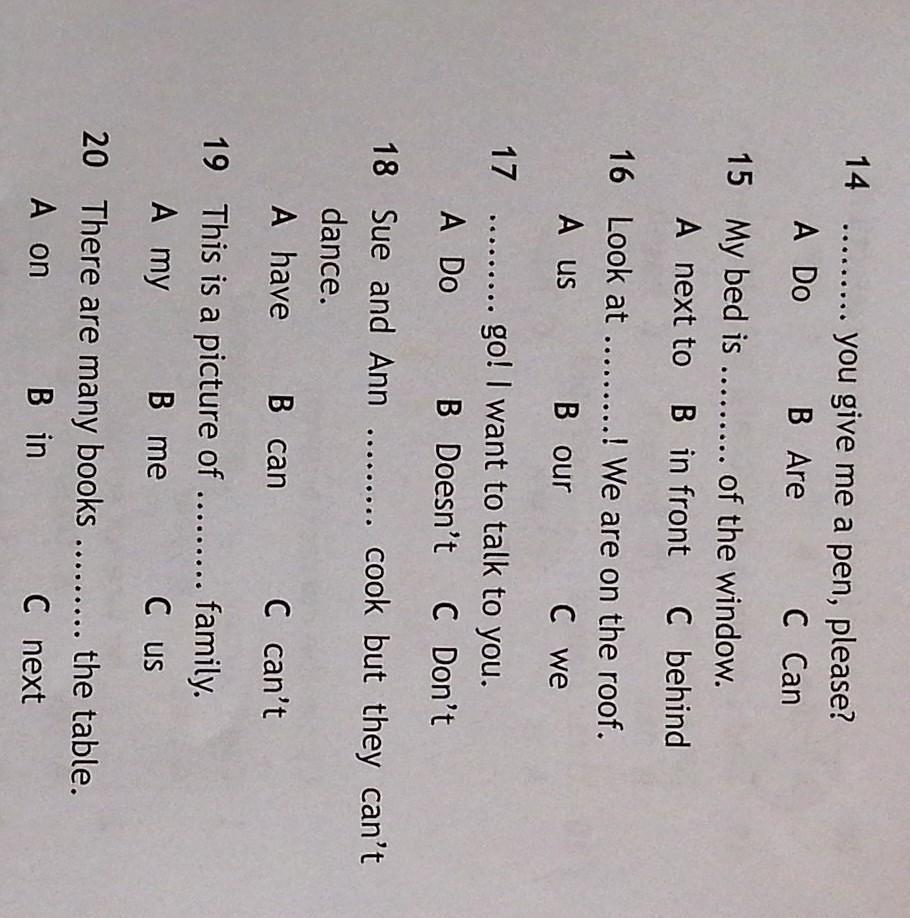 14 ____ you give me a pen, please?
A Do B Are C Can

15 My bed is ____ of the window.
A next to B in front C behind

16 Look at ____! We are on the roof.
A us B our C we

17 ____ go! I want to talk to you.
A Do B Doesn't C Don't

18 Sue and Ann ____ cook but they can't dance.
A have B can C can't

19 This is a picture of ____ family.
A my B me C us

20 There are many books ____ the table.
A on B in C next